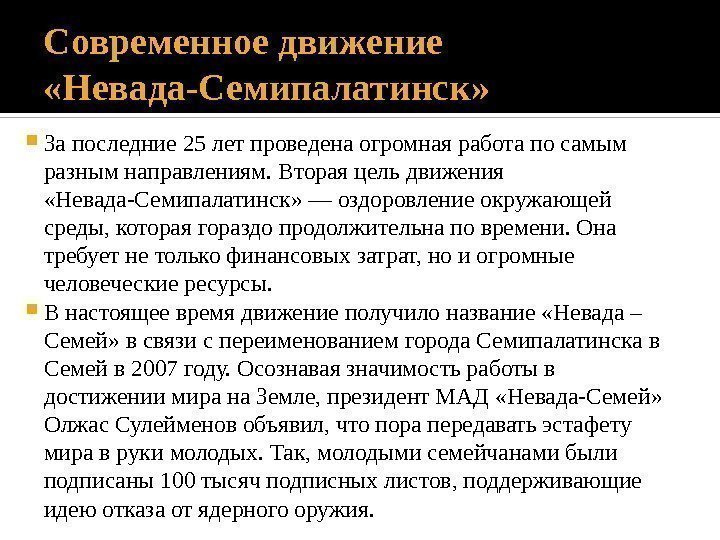 Современное движение «Невада-Семипалатинск»

За последние 25 лет проведена огромная работа по самым разным направлениям. Вторая цель движения «Невада-Семипалатинск» — оздоровление окружающей среды, которая гораздо продолжительна по времени. Она требует не только финансовых затрат, но и огромные человеческие ресурсы.

В настоящее время движение получило название «Невада – Семей» в связи с переименованием города Семипалатинска в Семей в 2007 году. Осознавая значимость работы в достижении мира на Земле, президент МАД «Невада-Семей» Олжас Сулейменов объявил, что пора передавать эстафету мира в руки молодых. Так, молодыми семейчанами были подписаны 100 тысяч подписных листов, поддерживающие идею отказа от ядерного оружия.